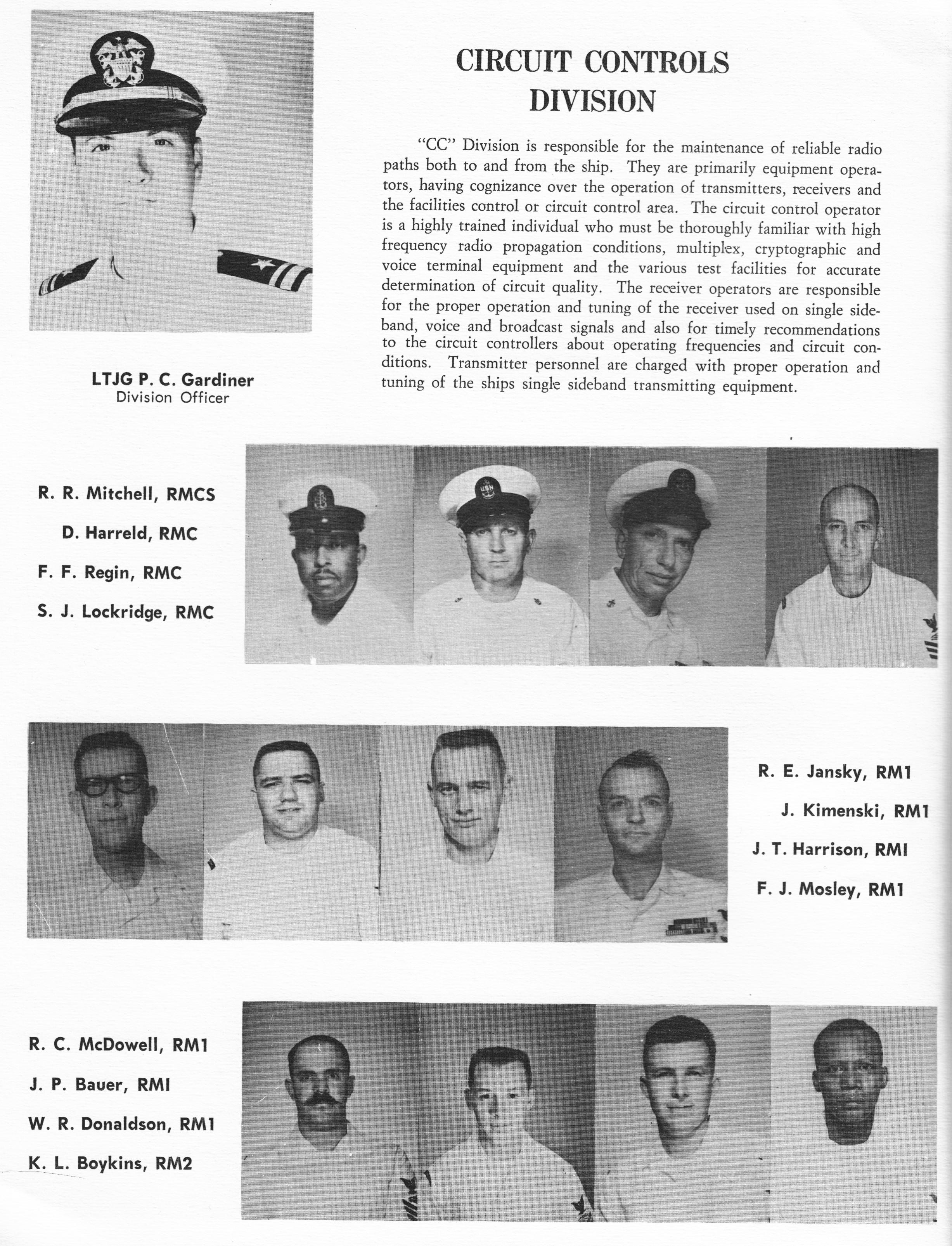 CIRCUIT CONTROLS DIVISION

"CC" Division is responsible for the maintenance of reliable radio paths both to and from the ship. They are primarily equipment operators, having cognizance over the operation of transmitters, receivers and the facilities control or circuit control area. The circuit control operator is a highly trained individual who must be thoroughly familiar with high frequency radio propagation conditions, multiplex, cryptographic and voice terminal equipment and the various test facilities for accurate determination of circuit quality. The receiver operators are responsible for the proper operation and tuning of the receiver used on single sideband, voice and broadcast signals and also for timely recommendations to the circuit controllers about operating frequencies and circuit conditions. Transmitter personnel are charged with proper operation and tuning of the ships single sideband transmitting equipment.

LTJG P. C. Gardiner
Division Officer

R. R. Mitchell, RMCS
D. Harreld, RMC
F. F. Regin, RMC
S. J. Lockridge, RMC

R. E. Jansky, RM1
J. Kimenski, RM1
J. T. Harrison, RMI
F. J. Mosley, RM1

R. C. McDowell, RM1
J. P. Bauer, RMI
W. R. Donaldson, RM1
K. L. Boykins, RM2